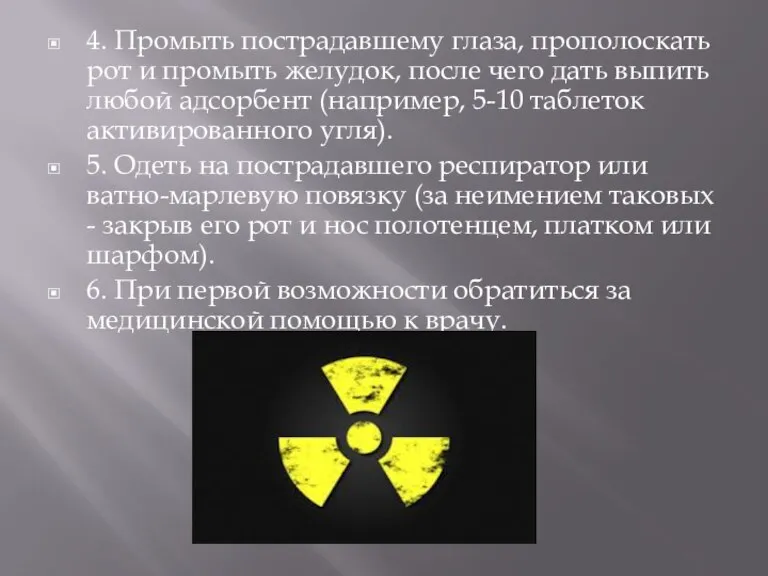 4. Промыть пострадавшему глаза, прополоскать рот и промыть желудок, после чего дать выпить любой адсорбент (например, 5-10 таблеток активированного угля).

5. Одеть на пострадавшего респиратор или ватно-марлевую повязку (за неимением таковых - закрыв его рот и нос полотенцем, платком или шарфом).

6. При первой возможности обратиться за медицинской помощью к врачу.